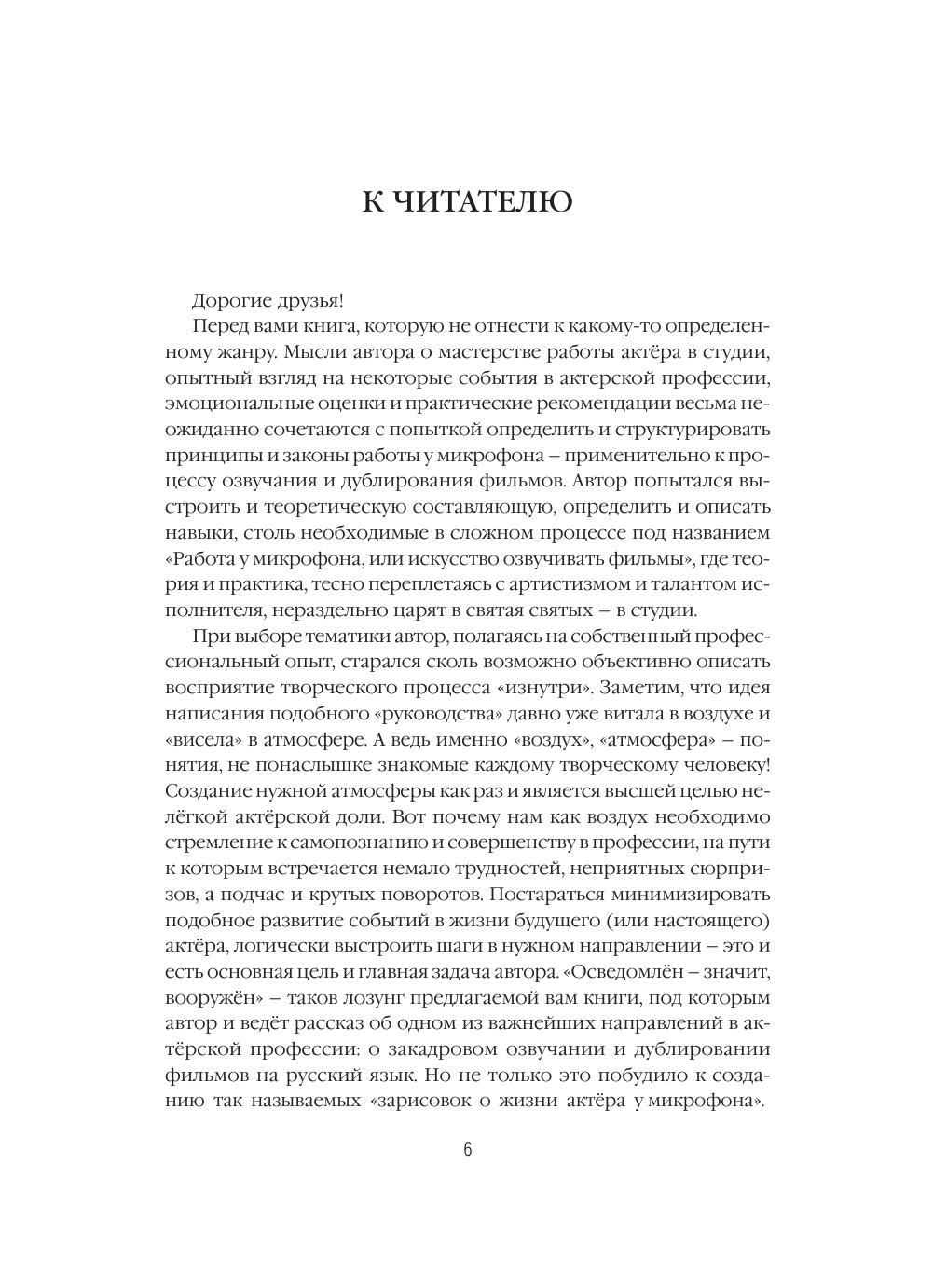 К ЧИТАТЕЛЮ

Дорогие друзья!

Перед вами книга, которую не отнести к какому-то определенному жанру. Мысли автора о мастерстве работы актёра в студии, опытный взгляд на некоторые события в актерской профессии, эмоциональные оценки и практические рекомендации весьма неожиданно сочетаются с попыткой определить и структурировать принципы и законы работы у микрофона – применительно к процессу озвучания и дублирования фильмов. Автор попытался выстроить и теоретическую составляющую, определить и описать навыки, столь необходимые в сложном процессе под названием «Работа у микрофона, или искусство озвучивать фильмы», где теория и практика, тесно переплетаясь с артистизмом и талантом исполнителя, нераздельно царят в святая святых – в студии.

При выборе тематики автор, полагаясь на собственный профессиональный опыт, старался сколь возможно объективно описать восприятие творческого процесса «изнутри». Заметим, что идея написания подобного «руководства» давно уже витала в воздухе и «висела» в атмосфере. А ведь именно «воздух», «атмосфера» – понятия, не понаслышке знакомые каждому творческому человеку! Создание нужной атмосферы как раз и является высшей целью нелёгкой актёрской доли. Вот почему нам как воздух необходимо стремление к самопознанию и совершенству в профессии, на пути к которым встречается немало трудностей, неприятных сюрпризов, а подчас и крутых поворотов. Постараться минимизировать подобное развитие событий в жизни будущего (или настоящего) актёра, логически выстроить шаги в нужном направлении – это и есть основная цель и главная задача автора. «Осведомлён – значит, вооружён» – таков лозунг предлагаемой вам книги, под которым автор и ведёт рассказ об одном из важнейших направлений в актёрской профессии: о закадровом озвучании и дублировании фильмов на русский язык. Но не только это побудило к созданию так называемых «зарисовок о жизни актёра у микрофона».

6